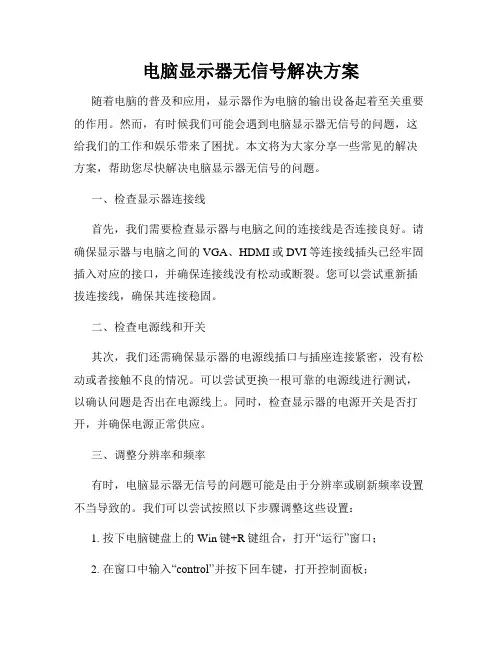 电脑显示器无信号解决方案

随着电脑的普及和应用，显示器作为电脑的输出设备起着至关重要的作用。然而，有时候我们可能会遇到电脑显示器无信号的问题，这给我们的工作和娱乐带来了困扰。本文将为大家分享一些常见的解决方案，帮助您尽快解决电脑显示器无信号的问题。

一、检查显示器连接线

首先，我们需要检查显示器与电脑之间的连接线是否连接良好。请确保显示器与电脑之间的 VGA、HDMI 或 DVI 等连接线插头已经牢固插入对应的接口，并确保连接线没有松动或断裂。您可以尝试重新插拔连接线，确保其连接稳固。

二、检查电源线和开关

其次，我们还需确保显示器的电源线插口与插座连接紧密，没有松动或者接触不良的情况。可以尝试更换一根可靠的电源线进行测试，以确认问题是否出在电源线上。同时，检查显示器的电源开关是否打开，并确保电源正常供应。

三、调整分辨率和频率

有时，电脑显示器无信号的问题可能是由于分辨率或刷新频率设置不当导致的。我们可以尝试按照以下步骤调整这些设置：

1. 按下电脑键盘上的 Win 键+R 键组合，打开“运行”窗口；

2. 在窗口中输入“control”并按下回车键，打开控制面板；